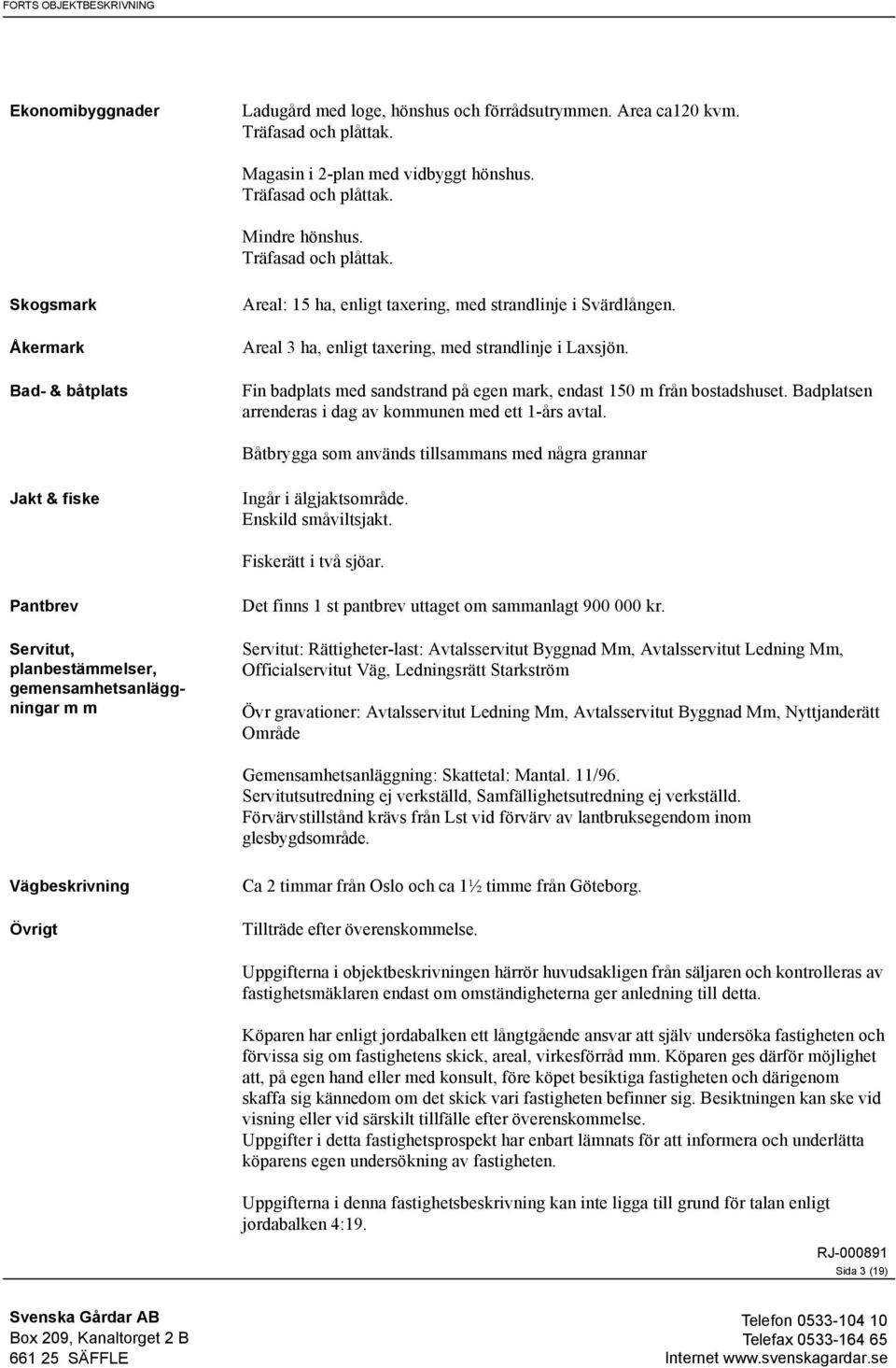 FORTS OBJEKTBESKRIVNING

Ekonomibyggnader

Ladugård med loge, hönshus och förrådsutrymmen. Area ca120 kvm. Träfasad och plåttak.

Magasin i 2-plan med vidbyggt hönshus. Träfasad och plåttak.

Mindre hönshus. Träfasad och plåttak.

Skogsmark

Areal: 15 ha, enligt taxering, med strandlinje i Svärdlången.

Åkermark

Areal 3 ha, enligt taxering, med strandlinje i Laxsjön.

Bad- & båtplats

Fin badplats med sandstrand på egen mark, endast 150 m från bostadshuset. Badplatsen arrenderas i dag av kommunen med ett 1-års avtal.

Båtbrygga som används tillsammans med några grannar

Jakt & fiske

Ingår i älgjaktsområde. Enskild småviltsjakt.

Fiskerätt i två sjöar.

Pantbrev

Det finns 1 st pantbrev uttaget om sammanlagt 900 000 kr.

Servitut, planbestämmelser, gemensamhetsanläggningar m m

Servitut: Rättigheter-last: Avtalsservitut Byggnad Mm, Avtalsservitut Ledning Mm, Officialservitut Väg, Ledningsrätt Starkström

Övr gravationer: Avtalsservitut Ledning Mm, Avtalsservitut Byggnad Mm, Nyttjanderätt Område

Gemensamhetsanläggning: Skattetal: Mantal. 11/96. Servitutsutredning ej verkställd, Samfällighetsutredning ej verkställd. Förvärvstillstånd krävs från Lst vid förvärv av lantbruksegendom inom glesbygdsområde.

Vägbeskrivning

Ca 2 timmar från Oslo och ca 1½ timme från Göteborg.

Övrigt

Tillträde efter överenskommelse.

Uppgifterna i objektbeskrivningen härrör huvudsakligen från säljaren och kontrolleras av fastighetsmäklaren endast om omständigheterna ger anledning till detta.

Köparen har enligt jordabalken ett långtgående ansvar att själv undersöka fastigheten och förvissa sig om fastighetens skick, areal, virkesförråd mm. Köparen ges därför möjlighet att, på egen hand eller med konsult, före köpet besiktiga fastigheten och därigenom skaffa sig kännedom om det skick vari fastigheten befinner sig. Besiktningen kan ske vid visning eller vid särskilt tillfälle efter överenskommelse.
Uppgifter i detta fastighetsprospekt har enbart lämnats för att informera och underlätta köparens egen undersökning av fastigheten.

Uppgifterna i denna fastighetsbeskrivning kan inte ligga till grund för talan enligt jordabalken 4:19.

RJ-000891
Sida 3 (19)

Svenska Gårdar AB
Box 209, Kanaltorget 2 B
661 25 SÄFFLE

Telefon 0533-104 10
Telefax 0533-164 65
Internet www.svenskagardar.se